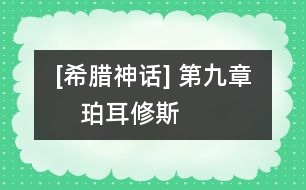 [希腊神话] 第九章 珀耳修斯